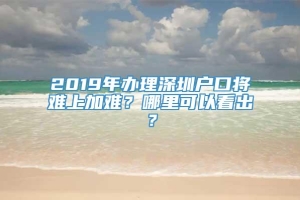 2019年办理深圳户口将难上加难？哪里可以看出？